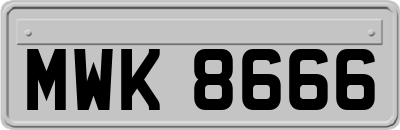 MWK 8666